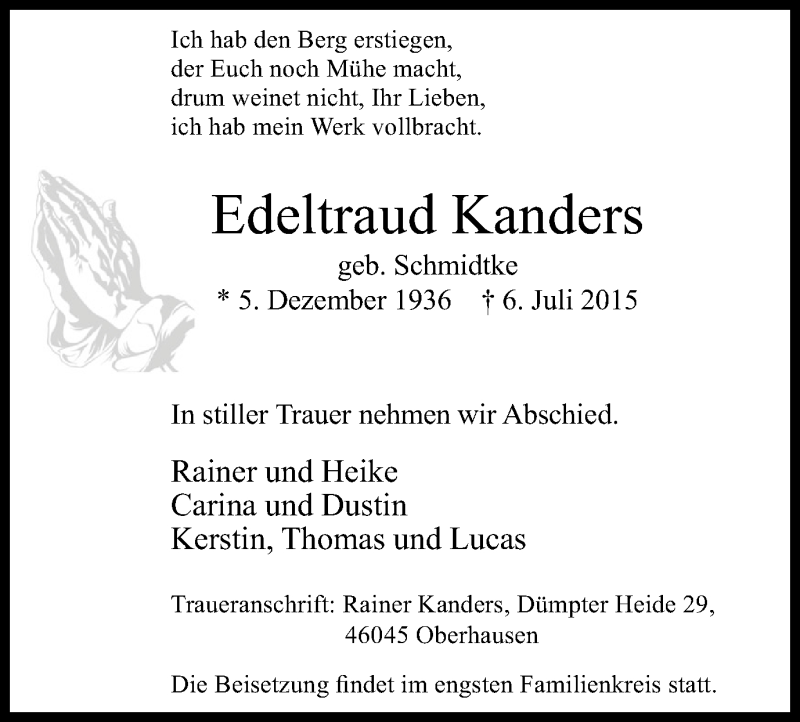 Ich hab den Berg erstiegen,
der Euch noch Mühe macht,
drum weinet nicht, Ihr Lieben,
ich hab mein Werk vollbracht.

Edeltraud Kanders

geb. Schmidtke

* 5. Dezember 1936 † 6. Juli 2015

In stiller Trauer nehmen wir Abschied.

Rainer und Heike
Carina und Dustin
Kerstin, Thomas und Lucas

Traueranschrift: Rainer Kanders, Dümpter Heide 29,
46045 Oberhausen

Die Beisetzung findet im engsten Familienkreis statt.